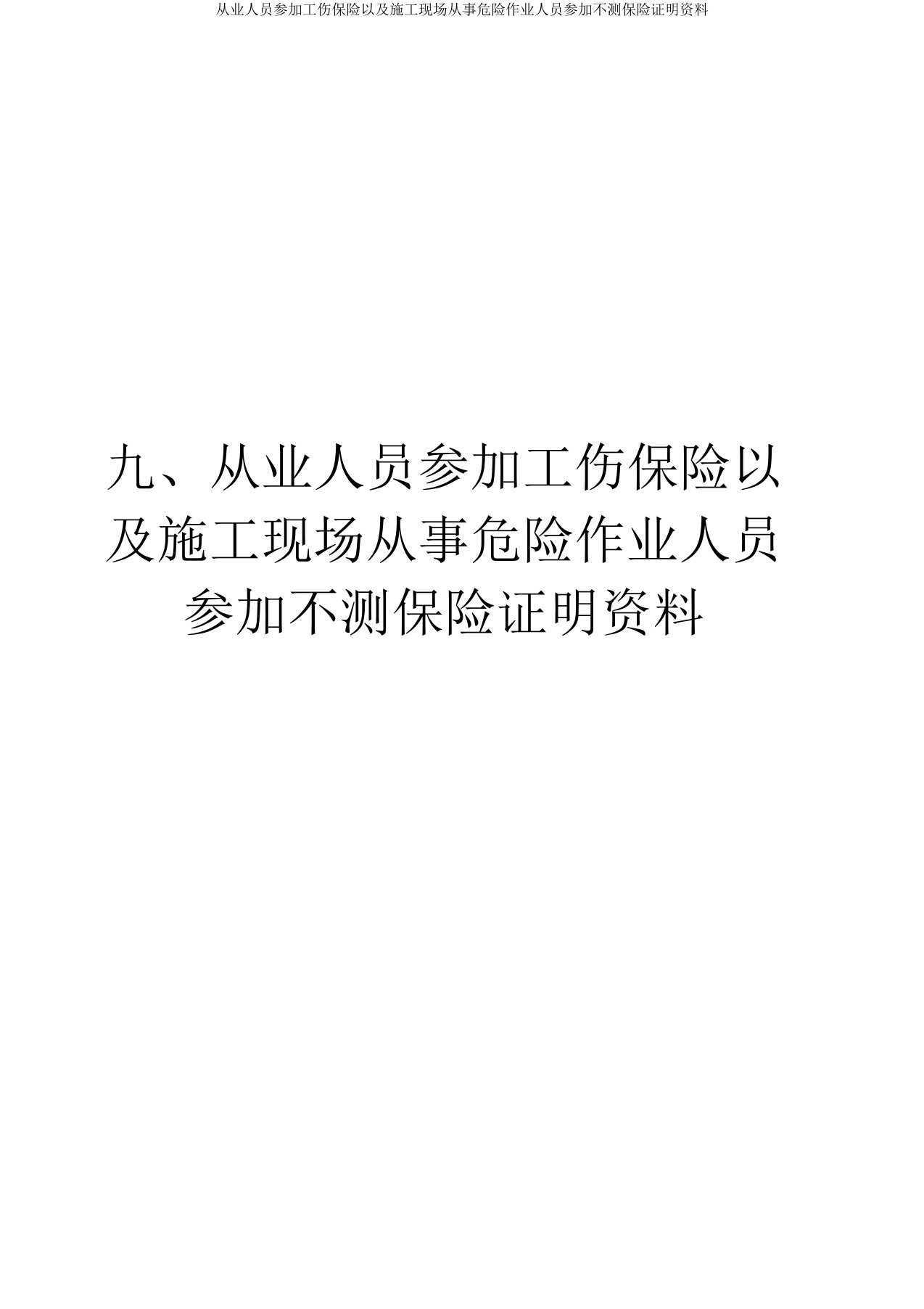 从业人员参加工伤保险以及施工现场从事危险作业人员参加不测保险证明资料

九、从业人员参加工伤保险以及施工现场从事危险作业人员参加不测保险证明资料